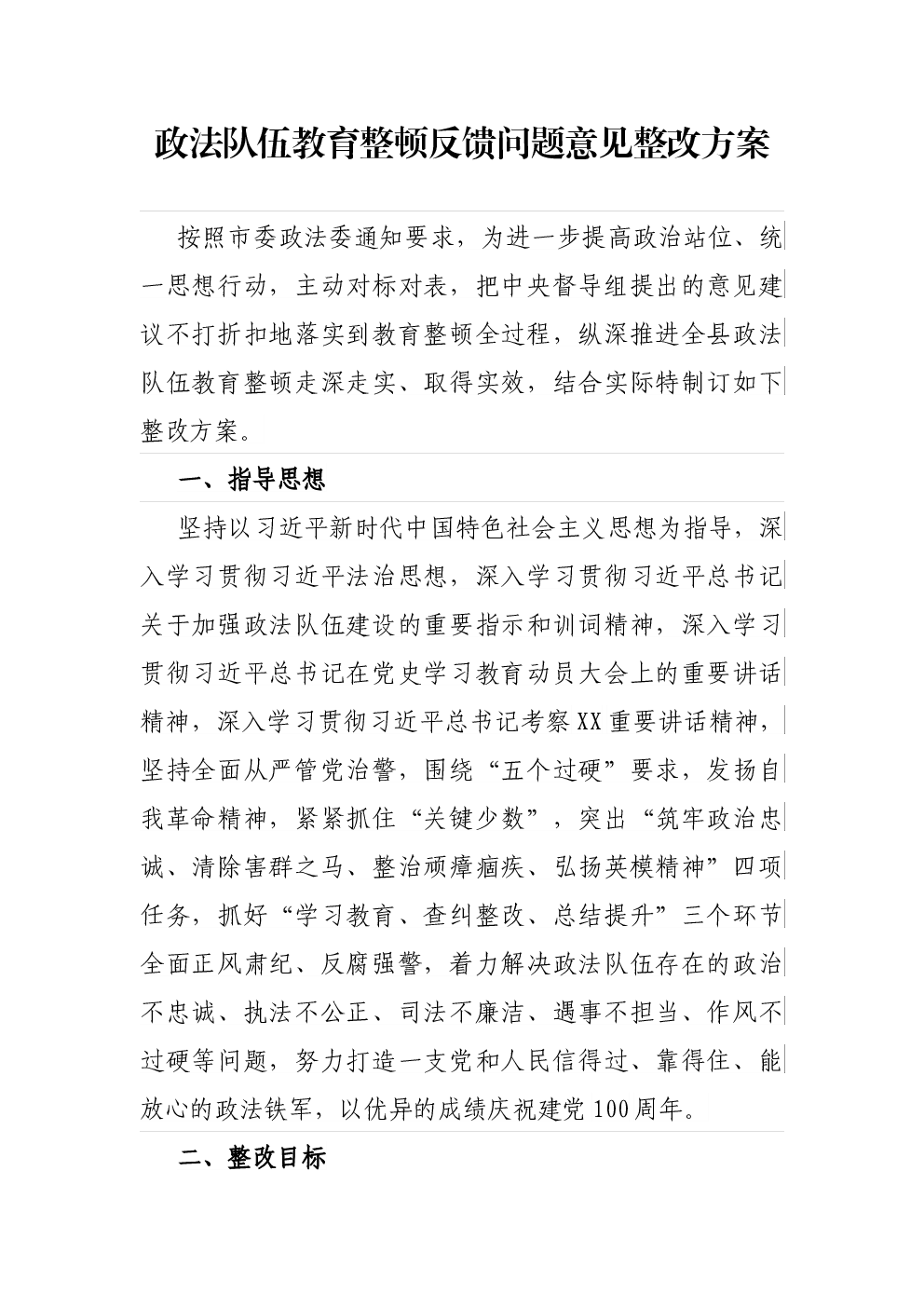 政法队伍教育整顿反馈问题意见整改方案

按照市委政法委通知要求，为进一步提高政治站位、统一思想行动，主动对标对表，把中央督导组提出的意见建议不打折扣地落实到教育整顿全过程，纵深推进全县政法队伍教育整顿走深走实、取得实效，结合实际特制订如下整改方案。

一、指导思想

坚持以习近平新时代中国特色社会主义思想为指导，深入学习贯彻习近平法治思想，深入学习贯彻习近平总书记关于加强政法队伍建设的重要指示和训词精神，深入学习贯彻习近平总书记在党史学习教育动员大会上的重要讲话精神，深入学习贯彻习近平总书记考察XX重要讲话精神，坚持全面从严管党治警，围绕“五个过硬”要求，发扬自我革命精神，紧紧抓住“关键少数”，突出“筑牢政治忠诚、清除害群之马、整治顽瘴痼疾、弘扬英模精神”四项任务，抓好“学习教育、查纠整改、总结提升”三个环节全面正风肃纪、反腐强警，着力解决政法队伍存在的政治不忠诚、执法不公正、司法不廉洁、遇事不担当、作风不过硬等问题，努力打造一支党和人民信得过、靠得住、能放心的政法铁军，以优异的成绩庆祝建党100周年。

二、整改目标